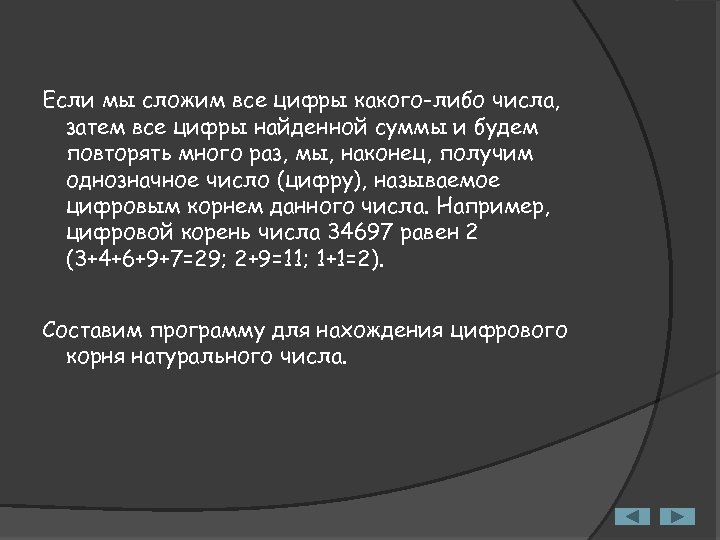 Если мы сложим все цифры какого-либо числа, затем все цифры найденной суммы и будем повторять много раз, мы, наконец, получим однозначное число (цифру), называемое цифровым корнем данного числа. Например, цифровой корень числа 34697 равен 2 (3+4+6+9+7=29; 2+9=11; 1+1=2).

Составим программу для нахождения цифрового корня натурального числа.